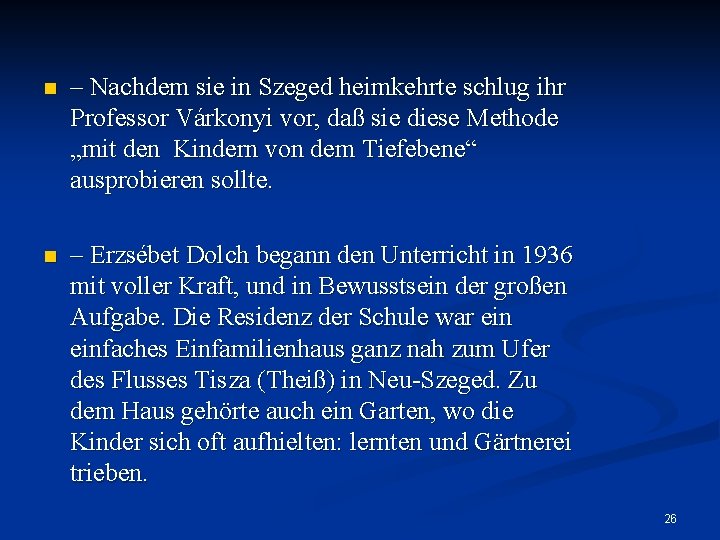 – Nachdem sie in Szeged heimkehrte schlug ihr Professor Várkonyi vor, daß sie diese Methode „mit den Kindern von dem Tiefebene“ ausprobieren sollte.

– Erzsébet Dolch begann den Unterricht in 1936 mit voller Kraft, und in Bewusstsein der großen Aufgabe. Die Residenz der Schule war ein einfaches Einfamilienhaus ganz nah zum Ufer des Flusses Tisza (Theiß) in Neu-Szeged. Zu dem Haus gehörte auch ein Garten, wo die Kinder sich oft aufhielten: lernten und Gärtnerei trieben.

26